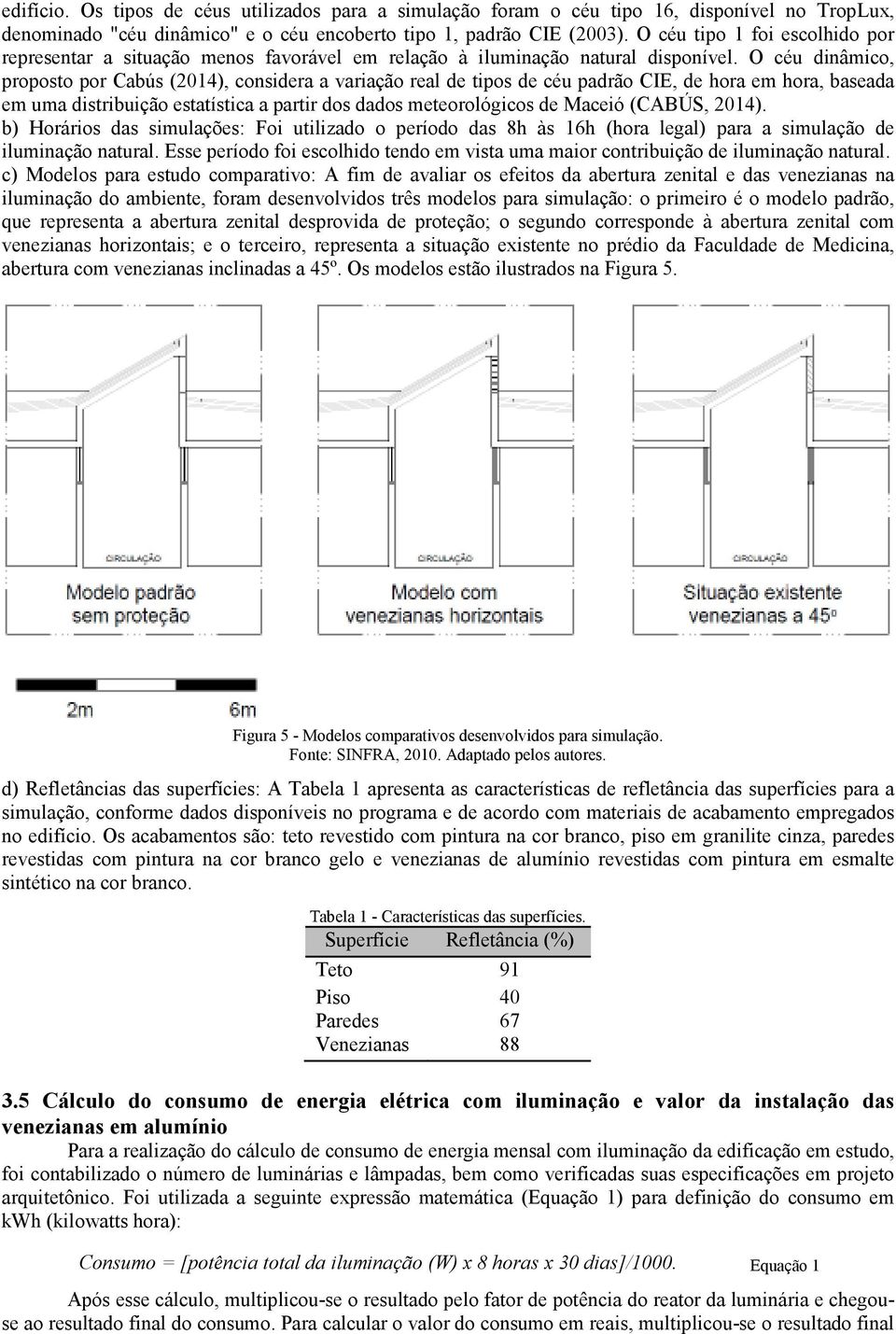 edifício. Os tipos de céus utilizados para a simulação foram o céu tipo 16, disponível no TropLux, denominado "céu dinâmico" e o céu encoberto tipo 1, padrão CIE (2003). O céu tipo 1 foi escolhido por representar a situação menos favorável em relação à iluminação natural disponível. O céu dinâmico, proposto por Cabús (2014), considera a variação real de tipos de céu padrão CIE, de hora em hora, baseada em uma distribuição estatística a partir dos dados meteorológicos de Maceió (CABÚS, 2014).
b) Horários das simulações: Foi utilizado o período das 8h às 16h (hora legal) para a simulação de iluminação natural. Esse período foi escolhido tendo em vista uma maior contribuição de iluminação natural.
c) Modelos para estudo comparativo: A fim de avaliar os efeitos da abertura zenital e das venezianas na iluminação do ambiente, foram desenvolvidos três modelos para simulação: o primeiro é o modelo padrão, que representa a abertura zenital desprovida de proteção; o segundo corresponde à abertura zenital com venezianas horizontais; e o terceiro, representa a situação existente no prédio da Faculdade de Medicina, abertura com venezianas inclinadas a 45º. Os modelos estão ilustrados na Figura 5.

CIRCULAÇÃO
Modelo padrão sem proteção

CIRCULAÇÃO
Modelo com venezianas horizontais

CIRCULAÇÃO
Situação existente venezianas a 45º

2m 6m

Figura 5 - Modelos comparativos desenvolvidos para simulação.
Fonte: SINFRA, 2010. Adaptado pelos autores.

d) Refletâncias das superfícies: A Tabela 1 apresenta as características de refletância das superfícies para a simulação, conforme dados disponíveis no programa e de acordo com materiais de acabamento empregados no edifício. Os acabamentos são: teto revestido com pintura na cor branco, piso em granilite cinza, paredes revestidas com pintura na cor branco gelo e venezianas de alumínio revestidas com pintura em esmalte sintético na cor branco.

Tabela 1 - Características das superfícies.

| Superfície | Refletância (%) |
|---|---|
| Teto | 91 |
| Piso | 40 |
| Paredes | 67 |
| Venezianas | 88 |

3.5 Cálculo do consumo de energia elétrica com iluminação e valor da instalação das venezianas em alumínio

Para a realização do cálculo de consumo de energia mensal com iluminação da edificação em estudo, foi contabilizado o número de luminárias e lâmpadas, bem como verificadas suas especificações em projeto arquitetônico. Foi utilizada a seguinte expressão matemática (Equação 1) para definição do consumo em kWh (kilowatts hora):

Consumo = [potência total da iluminação (W) x 8 horas x 30 dias]/1000. Equação 1

Após esse cálculo, multiplicou-se o resultado pelo fator de potência do reator da luminária e chegou-se ao resultado final do consumo. Para calcular o valor do consumo em reais, multiplicou-se o resultado final